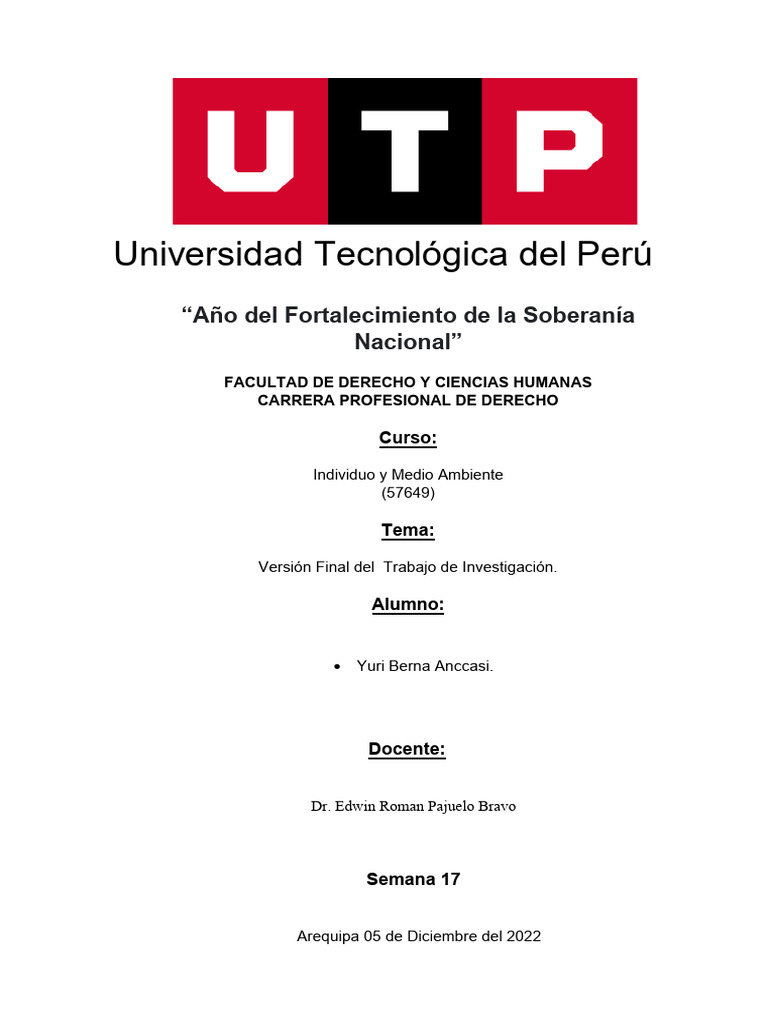 UTP

Universidad Tecnológica del Perú

“Año del Fortalecimiento de la Soberanía Nacional”

FACULTAD DE DERECHO Y CIENCIAS HUMANAS
CARRERA PROFESIONAL DE DERECHO

Curso:

Individuo y Medio Ambiente
(57649)

Tema:

Versión Final del Trabajo de Investigación.

Alumno:

• Yuri Berna Anccasi.

Docente:

Dr. Edwin Roman Pajuelo Bravo

Semana 17

Arequipa 05 de Diciembre del 2022